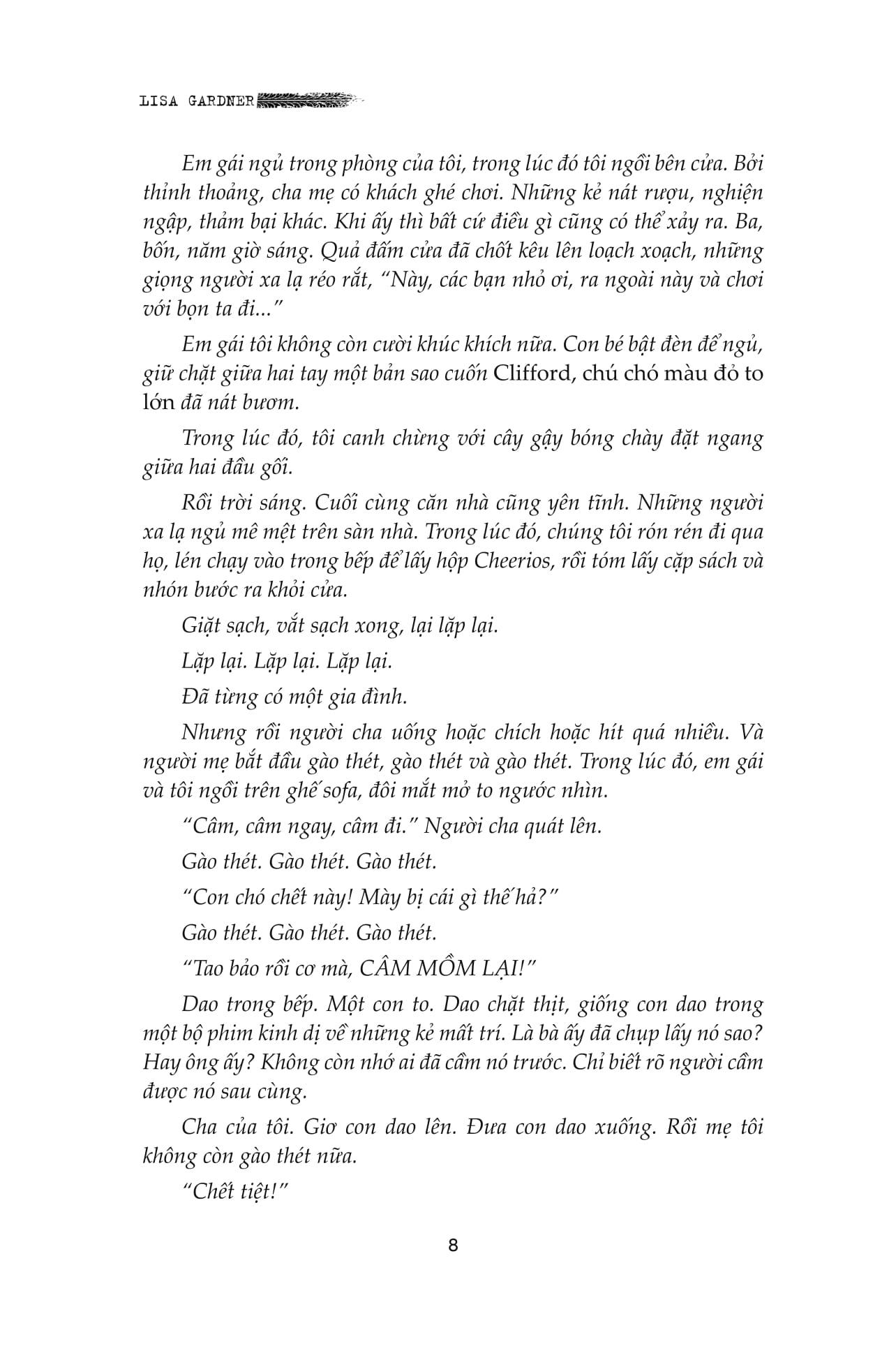 LISA GARDNER

Em gái ngủ trong phòng của tôi, trong lúc đó tôi ngồi bên cửa. Bởi thỉnh thoảng, cha mẹ có khách ghé chơi. Những kẻ nát rượu, nghiện ngập, thảm bại khác. Khi ấy thì bất cứ điều gì cũng có thể xảy ra. Ba, bốn, năm giờ sáng. Quả đấm cửa đã chốt kêu lên loạch xoạch, những giọng người xa lạ réo rắt, "Này, các bạn nhỏ ơi, ra ngoài này và chơi với bọn ta đi..."

Em gái tôi không còn cười khúc khích nữa. Con bé bật đèn để ngủ, giữ chặt giữa hai tay một bản sao cuốn Clifford, chú chó màu đỏ to lớn đã nát bươm.

Trong lúc đó, tôi canh chừng với cây gậy bóng chày đặt ngang giữa hai đầu gối.

Rồi trời sáng. Cuối cùng căn nhà cũng yên tĩnh. Những người xa lạ ngủ mê mệt trên sàn nhà. Trong lúc đó, chúng tôi rón rén đi qua họ, lén chạy vào trong bếp để lấy hộp Cheerios, rồi tóm lấy cặp sách và nhón bước ra khỏi cửa.

Giặt sạch, vắt sạch xong, lại lặp lại.

Lặp lại. Lặp lại. Lặp lại.

Đã từng có một gia đình.

Nhưng rồi người cha uống hoặc chích hoặc hít quá nhiều. Và người mẹ bắt đầu gào thét, gào thét và gào thét. Trong lúc đó, em gái và tôi ngồi trên ghế sofa, đôi mắt mở to ngước nhìn.

"Câm, câm ngay, câm đi." Người cha quát lên.

Gào thét. Gào thét. Gào thét.

"Con chó chết này! Mày bị cái gì thế hả?"

Gào thét. Gào thét. Gào thét.

"Tao bảo rồi cơ mà, CÂM MỒM LẠI!"

Dao trong bếp. Một con to. Dao chặt thịt, giống con dao trong một bộ phim kinh dị về những kẻ mất trí. Là bà ấy đã chụp lấy nó sao? Hay ông ấy? Không còn nhớ ai đã cầm nó trước. Chỉ biết rõ người cầm được nó sau cùng.

Cha của tôi. Giơ con dao lên. Đưa con dao xuống. Rồi mẹ tôi không còn gào thét nữa.

"Chết tiệt!"

8